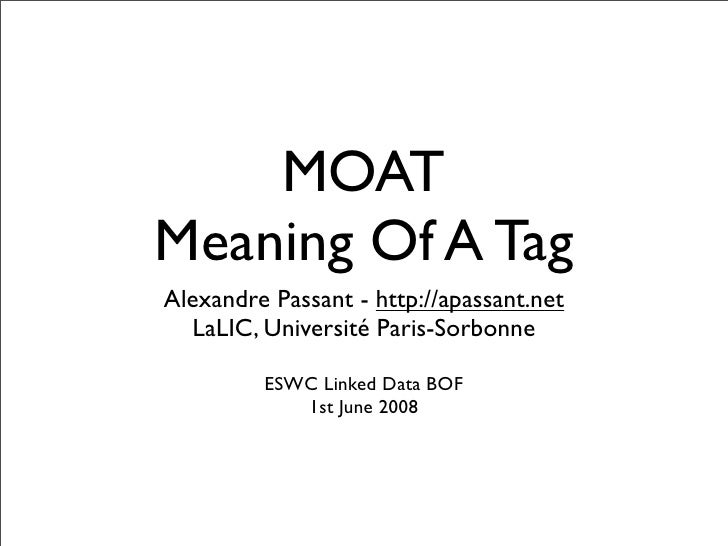 MOAT
Meaning Of A Tag

Alexandre Passant - http://apassant.net
LaLIC, Université Paris-Sorbonne

ESWC Linked Data BOF
1st June 2008